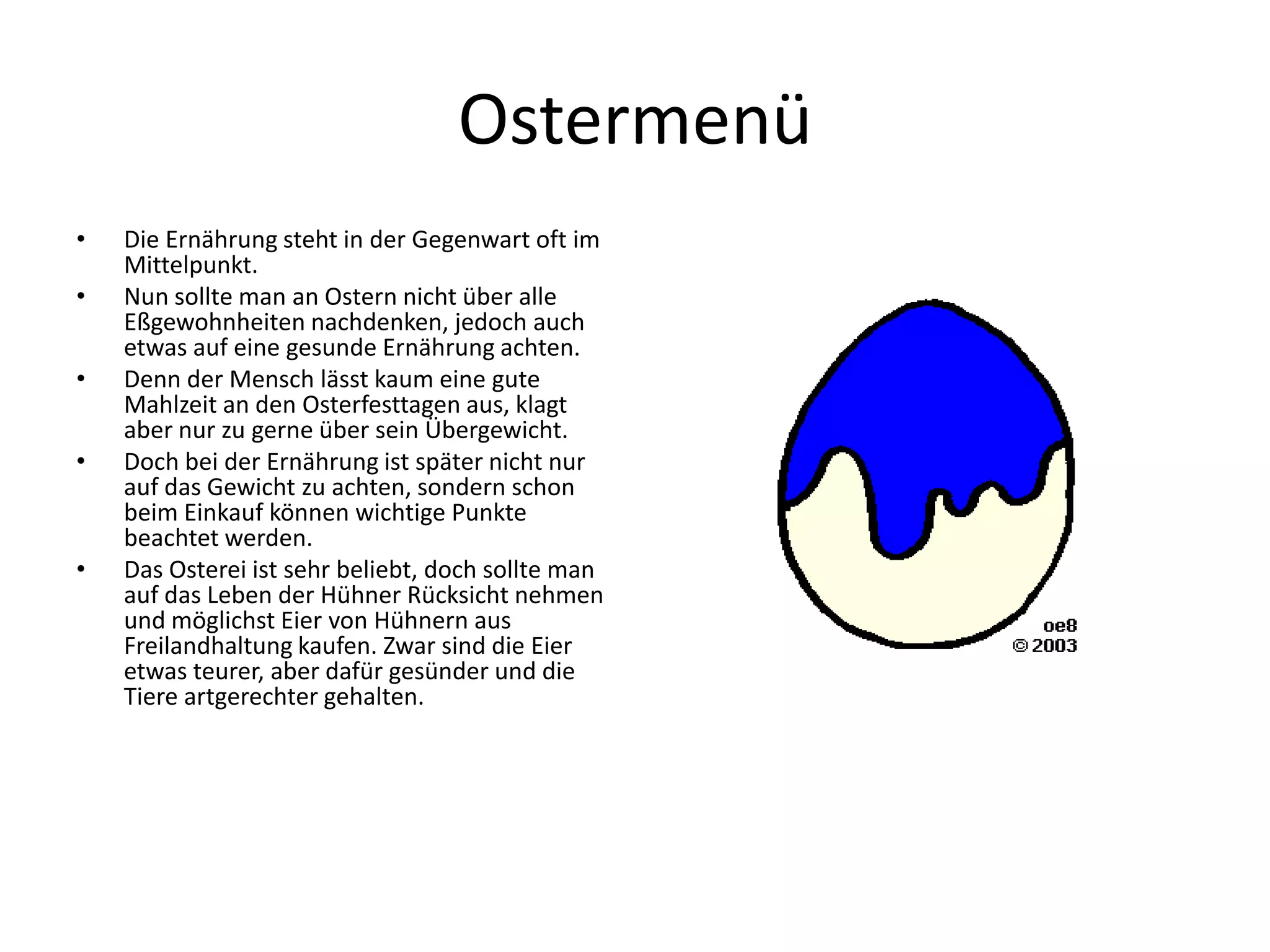 Ostermenü

• Die Ernährung steht in der Gegenwart oft im Mittelpunkt.
• Nun sollte man an Ostern nicht über alle Eßgewohnheiten nachdenken, jedoch auch etwas auf eine gesunde Ernährung achten.
• Denn der Mensch lässt kaum eine gute Mahlzeit an den Osterfesttagen aus, klagt aber nur zu gerne über sein Übergewicht.
• Doch bei der Ernährung ist später nicht nur auf das Gewicht zu achten, sondern schon beim Einkauf können wichtige Punkte beachtet werden.
• Das Osterei ist sehr beliebt, doch sollte man auf das Leben der Hühner Rücksicht nehmen und möglichst Eier von Hühnern aus Freilandhaltung kaufen. Zwar sind die Eier etwas teurer, aber dafür gesünder und die Tiere artgerechter gehalten.

oe8
© 2003